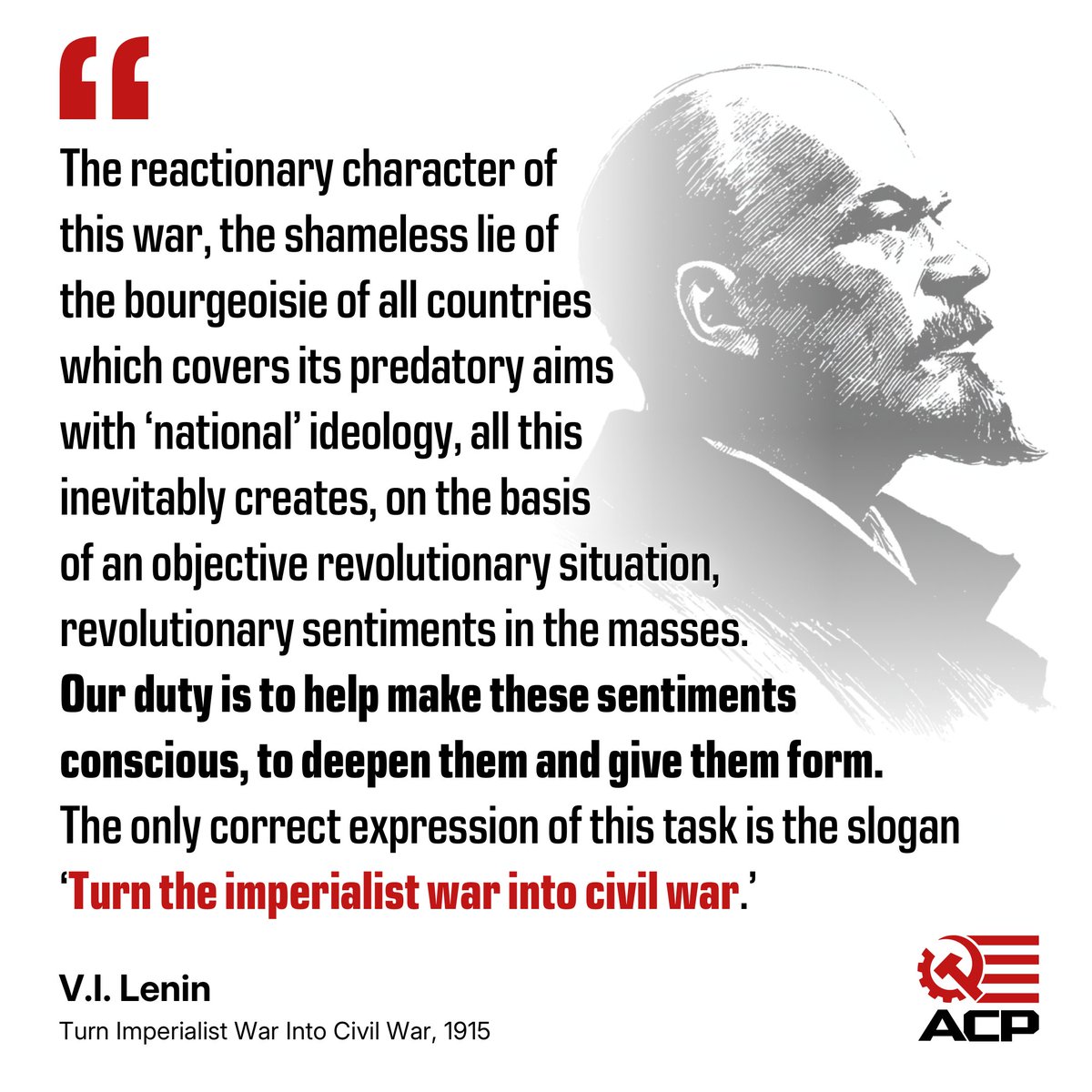 "

The reactionary character of this war, the shameless lie of the bourgeoisie of all countries which covers its predatory aims with 'national' ideology, all this inevitably creates, on the basis of an objective revolutionary situation, revolutionary sentiments in the masses. Our duty is to help make these sentiments conscious, to deepen them and give them form. The only correct expression of this task is the slogan 'Turn the imperialist war into civil war.'

V.I. Lenin
Turn Imperialist War Into Civil War, 1915

ACP